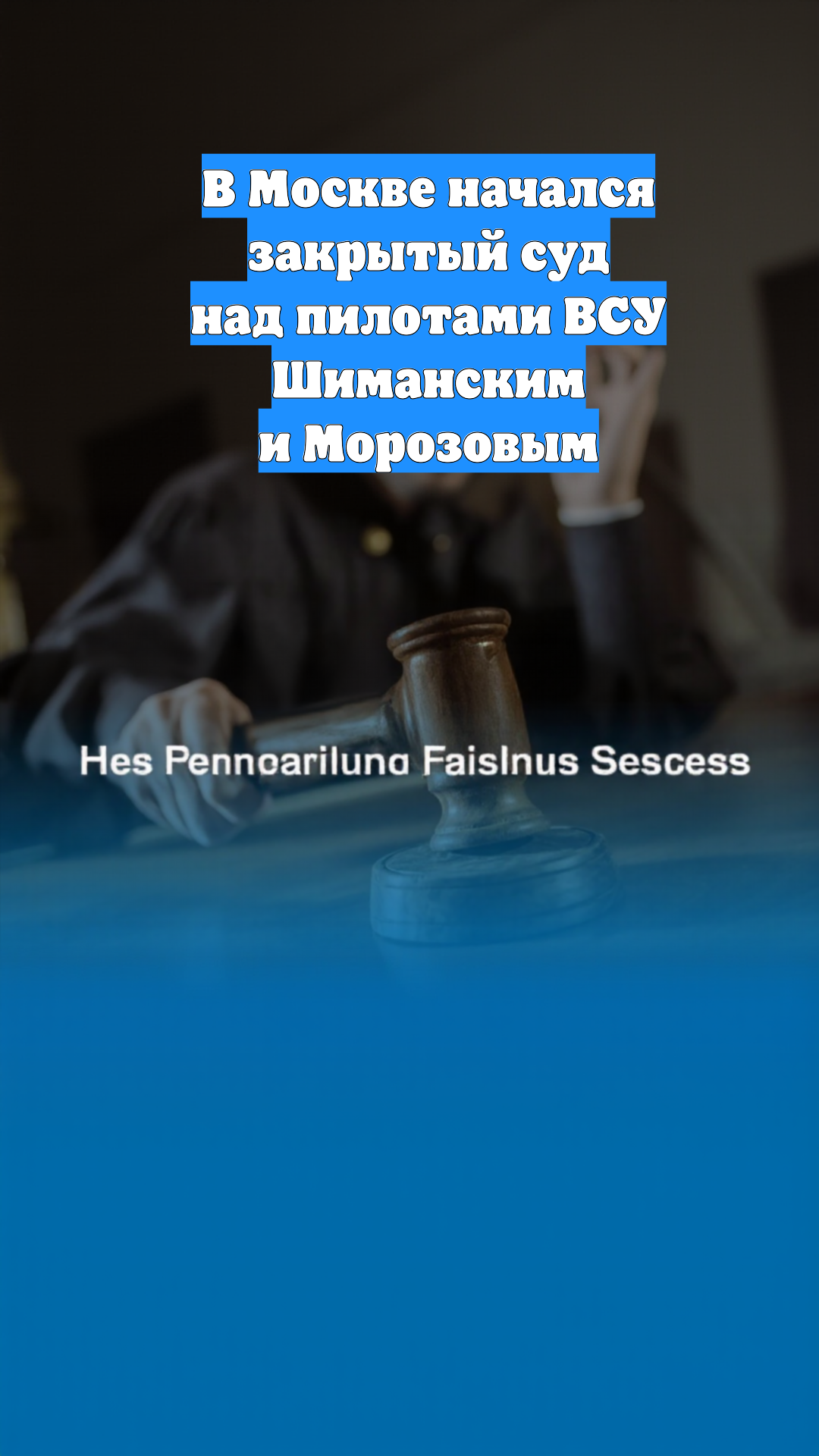 В Москве начался закрытый суд над пилотами ВСУ Шиманским и Морозовым

Hes Pennoariluna Faislnus Sescess